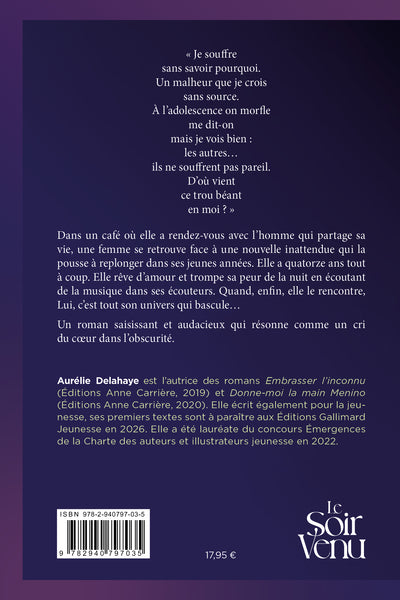 « Je souffre
sans savoir pourquoi.
Un malheur que je crois
sans source.
À l'adolescence on morfle
me dit-on
mais je vois bien :
les autres…
ils ne souffrent pas pareil.
D'où vient
ce trou béant
en moi ? »

Dans un café où elle a rendez-vous avec l'homme qui partage sa vie, une femme se retrouve face à une nouvelle inattendue qui la pousse à replonger dans ses jeunes années. Elle a quatorze ans tout à coup. Elle rêve d'amour et trompe sa peur de la nuit en écoutant de la musique dans ses écouteurs. Quand, enfin, elle le rencontre, Lui, c'est tout son univers qui bascule…

Un roman saisissant et audacieux qui résonne comme un cri du cœur dans l'obscurité.

Aurélie Delahaye est l'autrice des romans Embrasser l'inconnu (Éditions Anne Carrière, 2019) et Donne-moi la main Menino (Éditions Anne Carrière, 2020). Elle écrit également pour la jeunesse, ses premiers textes sont à paraître aux Éditions Gallimard Jeunesse en 2026. Elle a été lauréate du concours Émergences de la Charte des auteurs et illustrateurs jeunesse en 2022.

ISBN 978-2-940797-03-5
9 782940 797035

17,95 €

Le Soir Venu